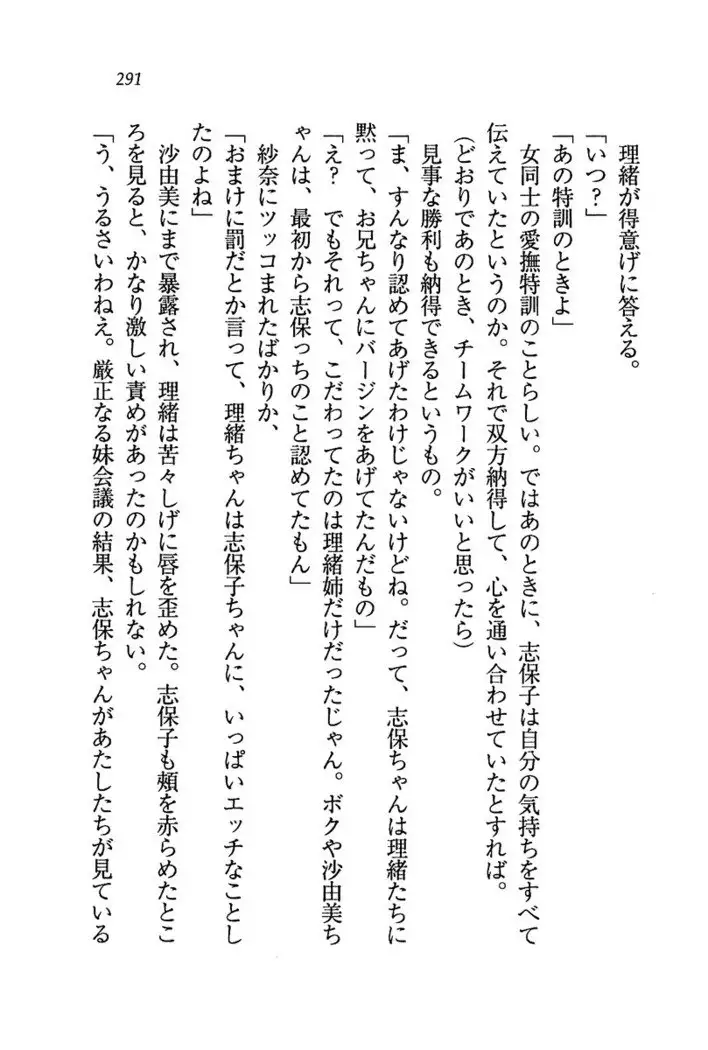 291

理緒が得意げに答える。
「いつ?」
「あの特訓のときよ」
女同士の愛撫特訓のことらしい。ではあのときに、志保子は自分の気持ちをすべて伝えていたというのか。それで双方納得して、心を通い合わせていたとすれば。
(どおりであのとき、チームワークがいいと思ったら)
見事な勝利も納得できるというもの。
「ま、すんなり認めてあげたわけじゃないけどね。だって、志保ちゃんは理緒たちに黙って、お兄ちゃんにバージンをあげてたんだもの」
「え? でもそれって、こだわってたのは理緒姉だけだったじゃん。ボクや沙由美ちゃんは、最初から志保っちのこと認めてたもん」
紗奈にツッコまれたばかりか、
「おまけに罰だとか言って、理緒ちゃんは志保子ちゃんに、いっぱいエッチなことしたのよね」
沙由美にまで暴露され、理緒は苦々しげに唇を歪めた。志保子も頬を赤らめたところを見ると、かなり激しい責めがあったのかもしれない。
「う、うるさいわねえ。厳正なる妹会議の結果、志保ちゃんがあたしたちが見ている